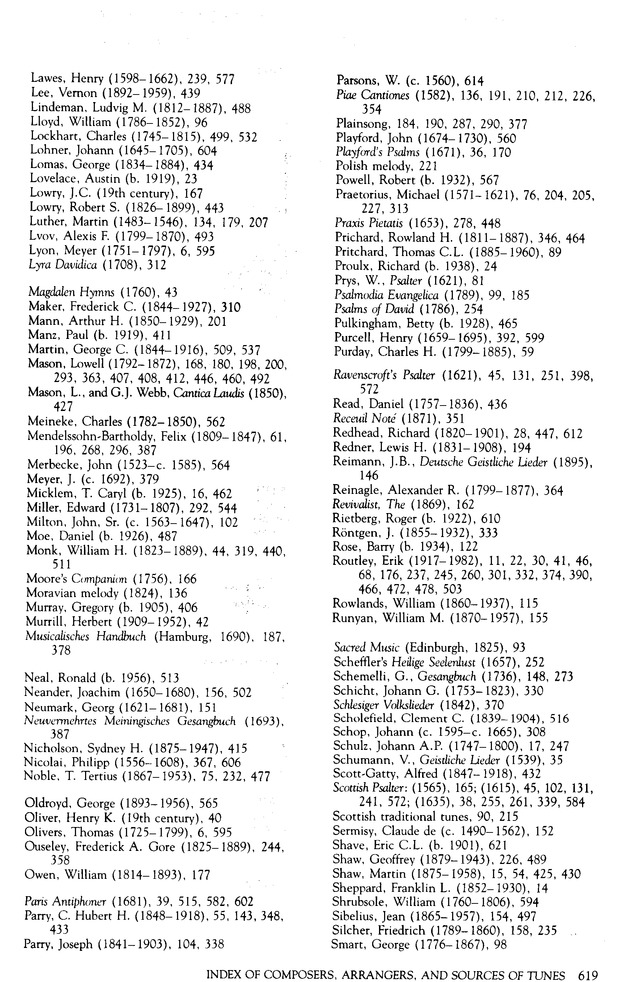 Lawes, Henry (1598–1662), 239, 577
Lee, Vernon (1892–1959), 439
Lindeman, Ludvig M. (1812–1887), 488
Lloyd, William (1786–1852), 96
Lockhart, Charles (1745–1815), 499, 532
Lohner, Johann (1645–1705), 604
Lomas, George (1834–1884), 434
Lovelace, Austin (b. 1919), 23
Lowry, J.C. (19th century), 167
Lowry, Robert S. (1826–1899), 443
Luther, Martin (1483–1546), 134, 179, 207
Lvov, Alexis F. (1799–1870), 493
Lyon, Meyer (1751–1797), 6, 595
Lyra Davidica (1708), 312

Magdalen Hymns (1760), 43
Maker, Frederick C. (1844–1927), 310
Mann, Arthur H. (1850–1929), 201
Manz, Paul (b. 1919), 411
Martin, George C. (1844–1916), 509, 537
Mason, Lowell (1792–1872), 168, 180, 198, 200, 293, 363, 407, 408, 412, 446, 460, 492
Mason, L., and G.J. Webb, Cantica Laudis (1850), 427
Meineke, Charles (1782–1850), 562
Mendelssohn-Bartholdy, Felix (1809–1847), 61, 196, 268, 296, 387
Merbecke, John (1523–c. 1585), 564
Meyer, J. (c. 1692), 379
Micklem, T. Caryl (b. 1925), 16, 462
Miller, Edward (1731–1807), 292, 544
Milton, John, Sr. (c. 1563–1647), 102
Moe, Daniel (b. 1926), 487
Monk, William H. (1823–1889), 44, 319, 440, 511
Moore's Companion (1756), 166
Moravian melody (1824), 136
Murray, Gregory (b. 1905), 406
Murrill, Herbert (1909–1952), 42
Musicalisches Handbuch (Hamburg, 1690), 187, 378

Neal, Ronald (b. 1956), 513
Neander, Joachim (1650–1680), 156, 502
Neumark, Georg (1621–1681), 151
Neuvermehrtes Meiningisches Gesangbuch (1693), 387
Nicholson, Sydney H. (1875–1947), 415
Nicolai, Philipp (1556–1608), 367, 606
Noble, T. Tertius (1867–1953), 75, 232, 477

Oldroyd, George (1893–1956), 565
Oliver, Henry K. (19th century), 40
Olivers, Thomas (1725–1799), 6, 595
Ouseley, Frederick A. Gore (1825–1889), 244, 358
Owen, William (1814–1893), 177

Paris Antiphoner (1681), 39, 515, 582, 602
Parry, C. Hubert H. (1848–1918), 55, 143, 348, 433
Parry, Joseph (1841–1903), 104, 338

Parsons, W. (c. 1560), 614
Piae Cantiones (1582), 136, 191, 210, 212, 226, 354
Plainsong, 184, 190, 287, 290, 377
Playford, John (1674–1730), 560
Playford's Psalms (1671), 36, 170
Polish melody, 221
Powell, Robert (b. 1932), 567
Praetorius, Michael (1571–1621), 76, 204, 205, 227, 313
Praxis Pietatis (1653), 278, 448
Prichard, Rowland H. (1811–1887), 346, 464
Pritchard, Thomas C.L. (1885–1960), 89
Proulx, Richard (b. 1938), 24
Prys, W., Psalter (1621), 81
Psalmodia Evangelica (1789), 99, 185
Psalms of David (1786), 254
Pulkingham, Betty (b. 1928), 465
Purcell, Henry (1659–1695), 392, 599
Purday, Charles H. (1799–1885), 59

Ravenscroft's Psalter (1621), 45, 131, 251, 398, 572
Read, Daniel (1757–1836), 436
Receuil Noté (1871), 351
Redhead, Richard (1820–1901), 28, 447, 612
Redner, Lewis H. (1831–1908), 194
Reimann, J.B., Deutsche Geistliche Lieder (1895), 146
Reinagle, Alexander R. (1799–1877), 364
Revivalist, The (1869), 162
Rietberg, Roger (b. 1922), 610
Röntgen, J. (1855–1932), 333
Rose, Barry (b. 1934), 122
Routley, Erik (1917–1982), 11, 22, 30, 41, 46, 68, 176, 237, 245, 260, 301, 332, 374, 390, 466, 472, 478, 503
Rowlands, William (1860–1937), 115
Runyan, William M. (1870–1957), 155

Sacred Music (Edinburgh, 1825), 93
Scheffler's Heilige Seelenlust (1657), 252
Schemelli, G., Gesangbuch (1736), 148, 273
Schicht, Johann G. (1753–1823), 330
Schlesiger Volkslieder (1842), 370
Scholefield, Clement C. (1839–1904), 516
Schop, Johann (c. 1595–c. 1665), 308
Schulz, Johann A.P. (1747–1800), 17, 247
Schumann, V., Geistliche Lieder (1539), 35
Scott-Gatty, Alfred (1847–1918), 432
Scottish Psalter: (1565), 165; (1615), 45, 102, 131, 241, 572; (1635), 38, 255, 261, 339, 584
Scottish traditional tunes, 90, 215
Sermisy, Claude de (c. 1490–1562), 152
Shave, Eric C.L. (b. 1901), 621
Shaw, Geoffrey (1879–1943), 226, 489
Shaw, Martin (1875–1958), 15, 54, 425, 430
Sheppard, Franklin L. (1852–1930), 14
Shrubsole, William (1760–1806), 594
Sibelius, Jean (1865–1957), 154, 497
Silcher, Friedrich (1789–1860), 158, 235
Smart, George (1776–1867), 98

INDEX OF COMPOSERS, ARRANGERS, AND SOURCES OF TUNES 619